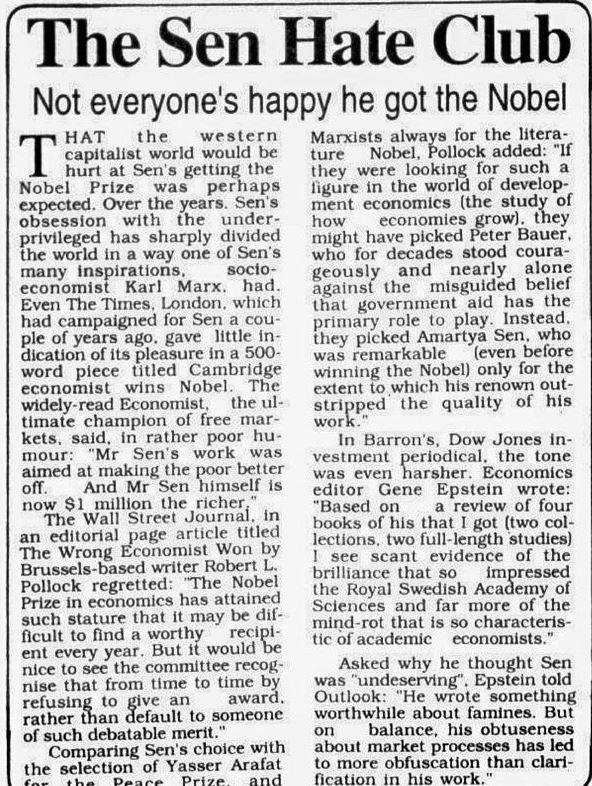 The Sen Hate Club

Not everyone's happy he got the Nobel

THAT the western capitalist world would be hurt at Sen's getting the Nobel Prize was perhaps expected. Over the years. Sen's obsession with the underprivileged has sharply divided the world in a way one of Sen's many inspirations, socio-economist Karl Marx, had. Even The Times, London, which had campaigned for Sen a couple of years ago, gave little indication of its pleasure in a 500-word piece titled Cambridge economist wins Nobel. The widely-read Economist, the ultimate champion of free markets, said, in rather poor humour: "Mr Sen's work was aimed at making the poor better off. And Mr Sen himself is now $1 million the richer."

The Wall Street Journal, in an editorial page article titled The Wrong Economist Won by Brussels-based writer Robert L. Pollock regretted: "The Nobel Prize in economics has attained such stature that it may be difficult to find a worthy recipient every year. But it would be nice to see the committee recognise that from time to time by refusing to give an award, rather than default to someone of such debatable merit."

Comparing Sen's choice with the selection of Yasser Arafat for the Peace Prize, and Marxists always for the literature Nobel, Pollock added: "If they were looking for such a figure in the world of development economics (the study of how economies grow), they might have picked Peter Bauer, who for decades stood courageously and nearly alone against the misguided belief that government aid has the primary role to play. Instead, they picked Amartya Sen, who was remarkable (even before winning the Nobel) only for the extent to which his renown outstripped the quality of his work."

In Barron's, Dow Jones investment periodical, the tone was even harsher. Economics editor Gene Epstein wrote: "Based on a review of four books of his that I got (two collections, two full-length studies) I see scant evidence of the brilliance that so impressed the Royal Swedish Academy of Sciences and far more of the mind-rot that is so characteristic of academic economists."

Asked why he thought Sen was "undeserving", Epstein told Outlook: "He wrote something worthwhile about famines. But on balance, his obtuseness about market processes has led to more obfuscation than clarification in his work."